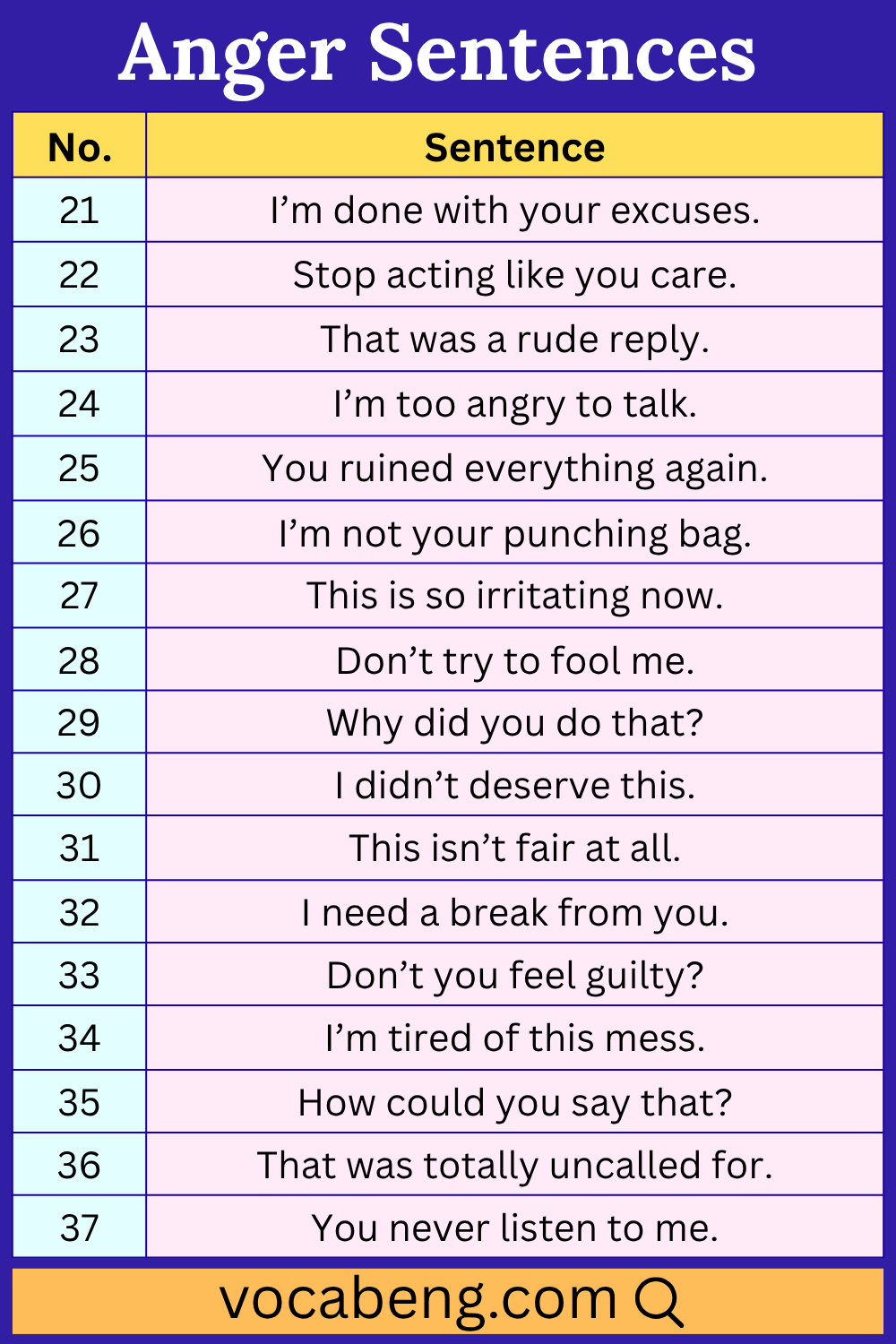 Anger Sentences

| No. | Sentence |
|---|---|
| 21 | I'm done with your excuses. |
| 22 | Stop acting like you care. |
| 23 | That was a rude reply. |
| 24 | I'm too angry to talk. |
| 25 | You ruined everything again. |
| 26 | I'm not your punching bag. |
| 27 | This is so irritating now. |
| 28 | Don't try to fool me. |
| 29 | Why did you do that? |
| 30 | I didn't deserve this. |
| 31 | This isn't fair at all. |
| 32 | I need a break from you. |
| 33 | Don't you feel guilty? |
| 34 | I'm tired of this mess. |
| 35 | How could you say that? |
| 36 | That was totally uncalled for. |
| 37 | You never listen to me. |

vocabeng.com